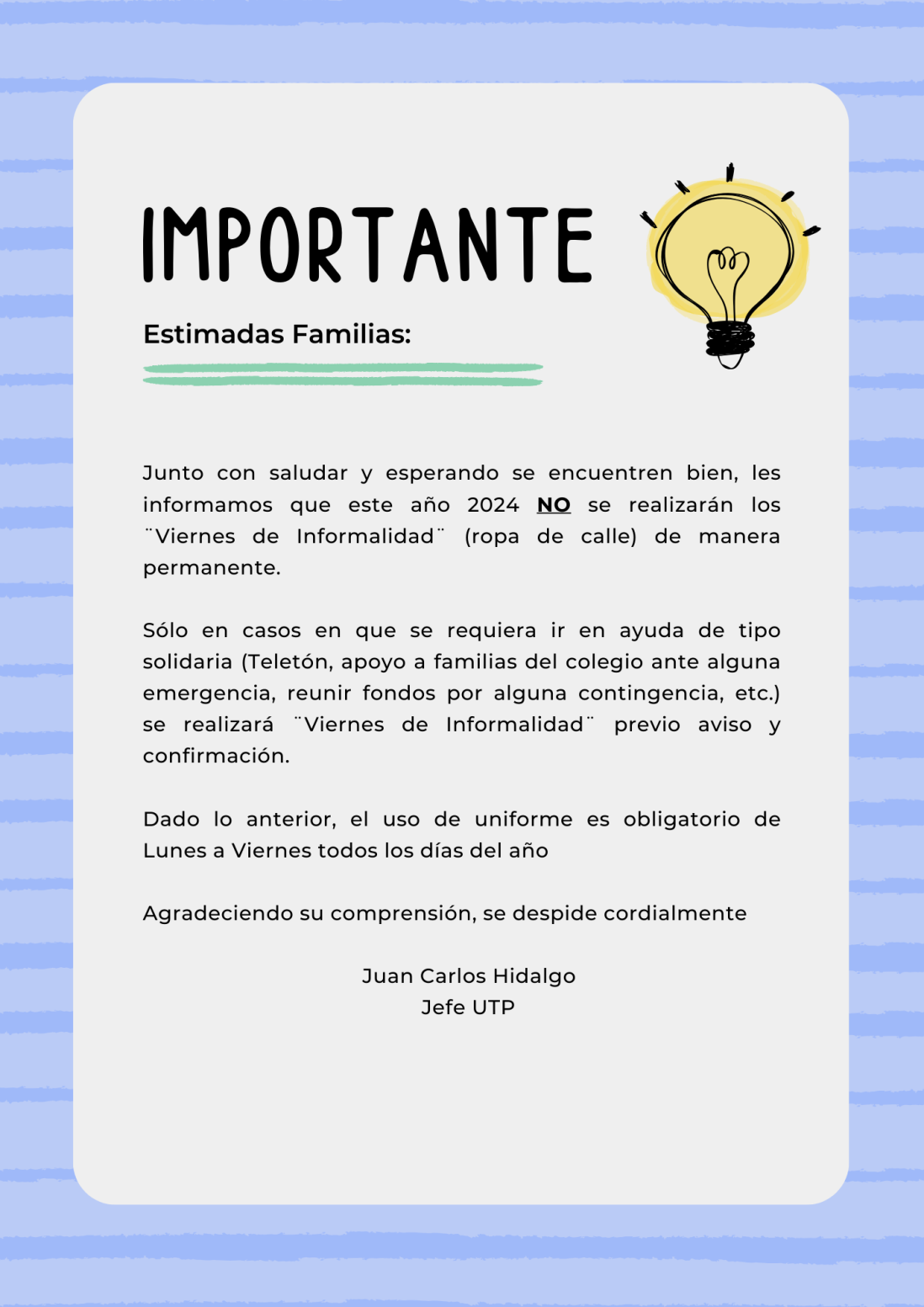 IMPORTANTE

Estimadas Familias:

Junto con saludar y esperando se encuentren bien, les informamos que este año 2024 NO se realizarán los ¨Viernes de Informalidad¨ (ropa de calle) de manera permanente.

Sólo en casos en que se requiera ir en ayuda de tipo solidaria (Teletón, apoyo a familias del colegio ante alguna emergencia, reunir fondos por alguna contingencia, etc.) se realizará ¨Viernes de Informalidad¨ previo aviso y confirmación.

Dado lo anterior, el uso de uniforme es obligatorio de Lunes a Viernes todos los días del año

Agradeciendo su comprensión, se despide cordialmente

Juan Carlos Hidalgo
Jefe UTP